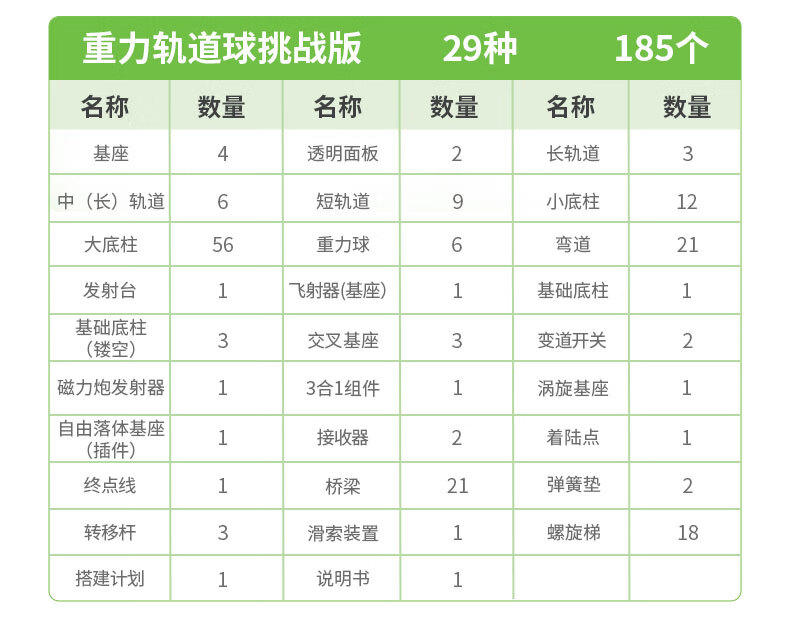 重力轨道球挑战版 29种 185个

| 名称 | 数量 | 名称 | 数量 | 名称 | 数量 |
|---|---|---|---|---|---|
| 基座 | 4 | 透明面板 | 2 | 长轨道 | 3 |
| 中（长）轨道 | 6 | 短轨道 | 9 | 小底柱 | 12 |
| 大底柱 | 56 | 重力球 | 6 | 弯道 | 21 |
| 发射台 | 1 | 飞射器(基座) | 1 | 基础底柱 | 1 |
| 基础底柱（镂空） | 3 | 交叉基座 | 3 | 变道开关 | 2 |
| 磁力炮发射器 | 1 | 3合1组件 | 1 | 涡旋基座 | 1 |
| 自由落体基座（插件） | 1 | 接收器 | 2 | 着陆点 | 1 |
| 终点线 | 1 | 桥梁 | 21 | 弹簧垫 | 2 |
| 转移杆 | 3 | 滑索装置 | 1 | 螺旋梯 | 18 |
| 搭建计划 | 1 | 说明书 | 1 | | |